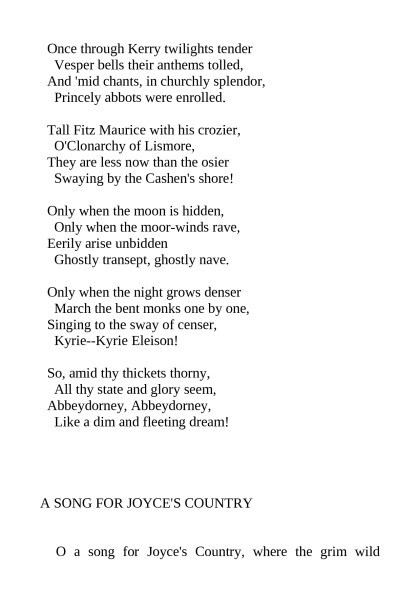 Once through Kerry twilights tender
Vesper bells their anthems tolled,
And 'mid chants, in churchly splendor,
Princely abbots were enrolled.

Tall Fitz Maurice with his crozier,
O'Clonarchy of Lismore,
They are less now than the osier
Swaying by the Cashen's shore!

Only when the moon is hidden,
Only when the moor-winds rave,
Eerily arise unbidden
Ghostly transept, ghostly nave.

Only when the night grows denser
March the bent monks one by one,
Singing to the sway of censer,
Kyrie--Kyrie Eleison!

So, amid thy thickets thorny,
All thy state and glory seem,
Abbeydorney, Abbeydorney,
Like a dim and fleeting dream!

A SONG FOR JOYCE'S COUNTRY

O a song for Joyce's Country, where the grim wild